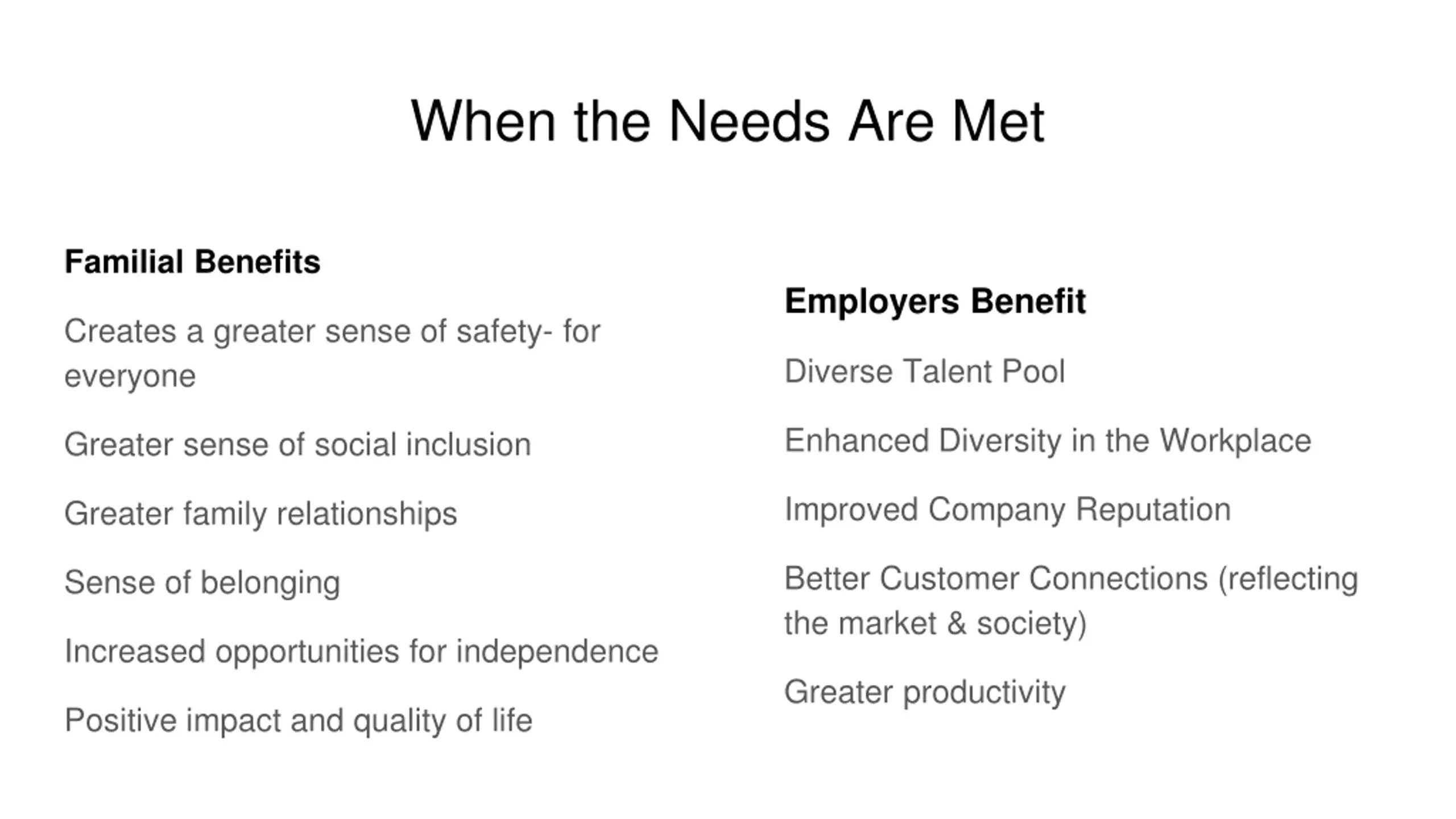 When the Needs Are Met

Familial Benefits

Creates a greater sense of safety- for everyone

Greater sense of social inclusion

Greater family relationships

Sense of belonging

Increased opportunities for independence

Positive impact and quality of life

Employers Benefit

Diverse Talent Pool

Enhanced Diversity in the Workplace

Improved Company Reputation

Better Customer Connections (reflecting the market & society)

Greater productivity